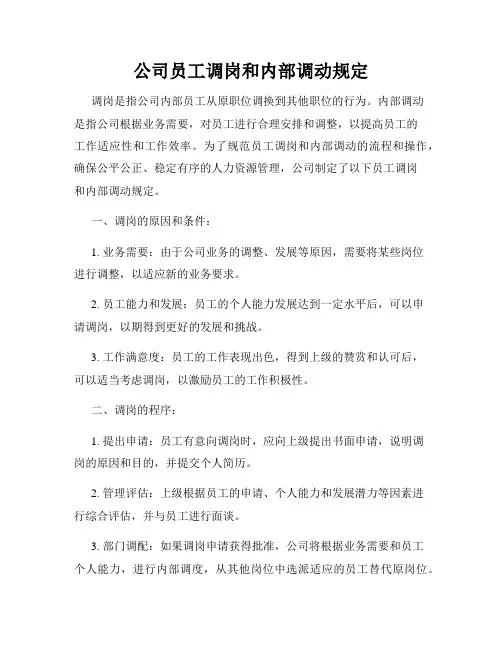 公司员工调岗和内部调动规定

调岗是指公司内部员工从原职位调换到其他职位的行为。内部调动是指公司根据业务需要，对员工进行合理安排和调整，以提高员工的工作适应性和工作效率。为了规范员工调岗和内部调动的流程和操作，确保公平公正、稳定有序的人力资源管理，公司制定了以下员工调岗和内部调动规定。

一、调岗的原因和条件：

1. 业务需要：由于公司业务的调整、发展等原因，需要将某些岗位进行调整，以适应新的业务要求。

2. 员工能力和发展：员工的个人能力发展达到一定水平后，可以申请调岗，以期得到更好的发展和挑战。

3. 工作满意度：员工的工作表现出色，得到上级的赞赏和认可后，可以适当考虑调岗，以激励员工的工作积极性。

二、调岗的程序：

1. 提出申请：员工有意向调岗时，应向上级提出书面申请，说明调岗的原因和目的，并提交个人简历。

2. 管理评估：上级根据员工的申请、个人能力和发展潜力等因素进行综合评估，并与员工进行面谈。

3. 部门调配：如果调岗申请获得批准，公司将根据业务需要和员工个人能力，进行内部调度，从其他岗位中选派适应的员工替代原岗位。